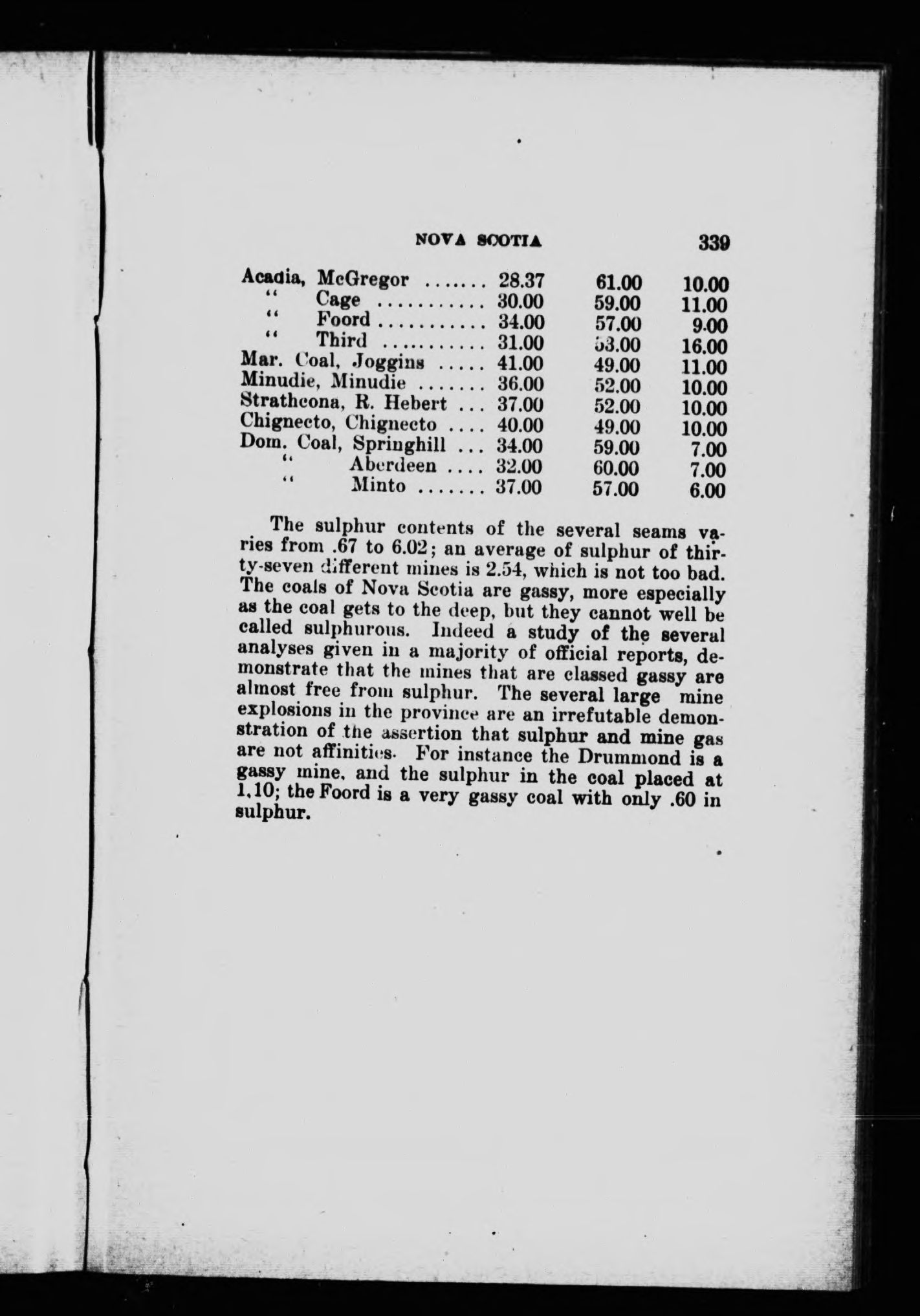 NOVA SCOTIA 339

| | | | |
|---|---|---|---|
| Acadia, McGregor ....... | 28.37 | 61.00 | 10.00 |
| " Cage ........... | 30.00 | 59.00 | 11.00 |
| " Foord ........... | 34.00 | 57.00 | 9.00 |
| " Third ........... | 31.00 | 53.00 | 16.00 |
| Mar. Coal, Joggins ..... | 41.00 | 49.00 | 11.00 |
| Minudie, Minudie ....... | 36.00 | 52.00 | 10.00 |
| Strathcona, R. Hebert ... | 37.00 | 52.00 | 10.00 |
| Chignecto, Chignecto .... | 40.00 | 49.00 | 10.00 |
| Dom. Coal, Springhill ... | 34.00 | 59.00 | 7.00 |
| " Aberdeen .... | 32.00 | 60.00 | 7.00 |
| " Minto ....... | 37.00 | 57.00 | 6.00 |

The sulphur contents of the several seams varies from .67 to 6.02; an average of sulphur of thirty-seven different mines is 2.54, which is not too bad. The coals of Nova Scotia are gassy, more especially as the coal gets to the deep, but they cannot well be called sulphurous. Indeed a study of the several analyses given in a majority of official reports, demonstrate that the mines that are classed gassy are almost free from sulphur. The several large mine explosions in the province are an irrefutable demonstration of the assertion that sulphur and mine gas are not affinities. For instance the Drummond is a gassy mine, and the sulphur in the coal placed at 1.10; the Foord is a very gassy coal with only .60 in sulphur.